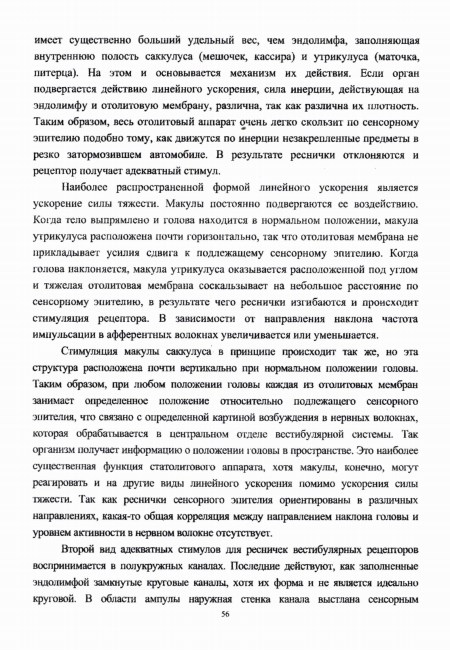 имеет существенно больший удельный вес, чем эндолимфа, заполняющая внутреннюю полость саккулуса (мешочек, кассира) и утрикулуса (маточка, питерца). На этом и основывается механизм их действия. Если орган подвергается действию линейного ускорения, сила инерции, действующая на эндолимфу и отолитовую мембрану, различна, так как различна их плотность. Таким образом, весь отолитовый аппарат очень легко скользит по сенсорному эпителию подобно тому, как движутся по инерции незакрепленные предметы в резко затормозившем автомобиле. В результате реснички отклоняются и рецептор получает адекватный стимул.

Наиболее распространенной формой линейного ускорения является ускорение силы тяжести. Макулы постоянно подвергаются ее воздействию. Когда тело выпрямлено и голова находится в нормальном положении, макула утрикулуса расположена почти горизонтально, так что отолитовая мембрана не прикладывает усилия сдвига к подлежащему сенсорному эпителию. Когда голова наклоняется, макула утрикулуса оказывается расположенной под углом и тяжелая отолитовая мембрана соскальзывает на небольшое расстояние по сенсорному эпителию, в результате чего реснички изгибаются и происходит стимуляция рецептора. В зависимости от направления наклона частота импульсации в афферентных волокнах увеличивается или уменьшается.

Стимуляция макулы саккулуса в принципе происходит так же, но эта структура расположена почти вертикально при нормальном положении головы. Таким образом, при любом положении головы каждая из отолитовых мембран занимает определенное положение относительно подлежащего сенсорного эпителия, что связано с определенной картиной возбуждения в нервных волокнах, которая обрабатывается в центральном отделе вестибулярной системы. Так организм получает информацию о положении головы в пространстве. Это наиболее существенная функция статолитового аппарата, хотя макулы, конечно, могут реагировать и на другие виды линейного ускорения помимо ускорения силы тяжести. Так как реснички сенсорного эпителия ориентированы в различных направлениях, какая-то общая корреляция между направлением наклона головы и уровнем активности в нервном волокне отсутствует.

Второй вид адекватных стимулов для ресничек вестибулярных рецепторов воспринимается в полукружных каналах. Последние действуют, как заполненные эндолимфой замкнутые круговые каналы, хотя их форма и не является идеально круговой. В области ампулы наружная стенка канала выстлана сенсорным

56